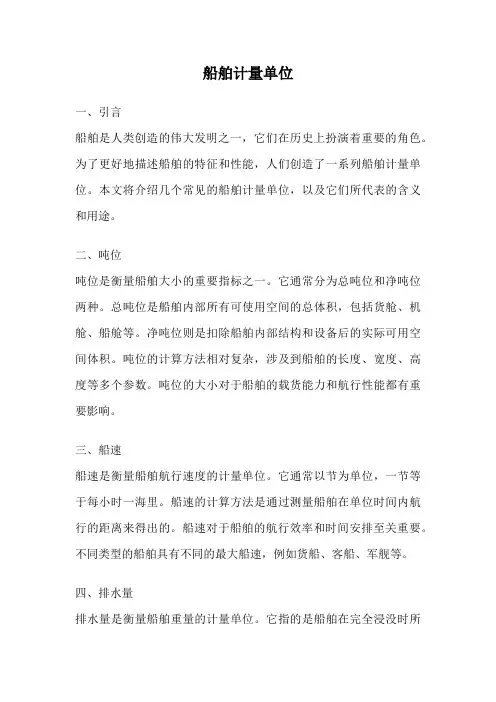 船舶计量单位

一、引言

船舶是人类创造的伟大发明之一，它们在历史上扮演着重要的角色。为了更好地描述船舶的特征和性能，人们创造了一系列船舶计量单位。本文将介绍几个常见的船舶计量单位，以及它们所代表的含义和用途。

二、吨位

吨位是衡量船舶大小的重要指标之一。它通常分为总吨位和净吨位两种。总吨位是船舶内部所有可使用空间的总体积，包括货舱、机舱、船舱等。净吨位则是扣除船舶内部结构和设备后的实际可用空间体积。吨位的计算方法相对复杂，涉及到船舶的长度、宽度、高度等多个参数。吨位的大小对于船舶的载货能力和航行性能都有重要影响。

三、船速

船速是衡量船舶航行速度的计量单位。它通常以节为单位，一节等于每小时一海里。船速的计算方法是通过测量船舶在单位时间内航行的距离来得出的。船速对于船舶的航行效率和时间安排至关重要。不同类型的船舶具有不同的最大船速，例如货船、客船、军舰等。

四、排水量

排水量是衡量船舶重量的计量单位。它指的是船舶在完全浸没时所